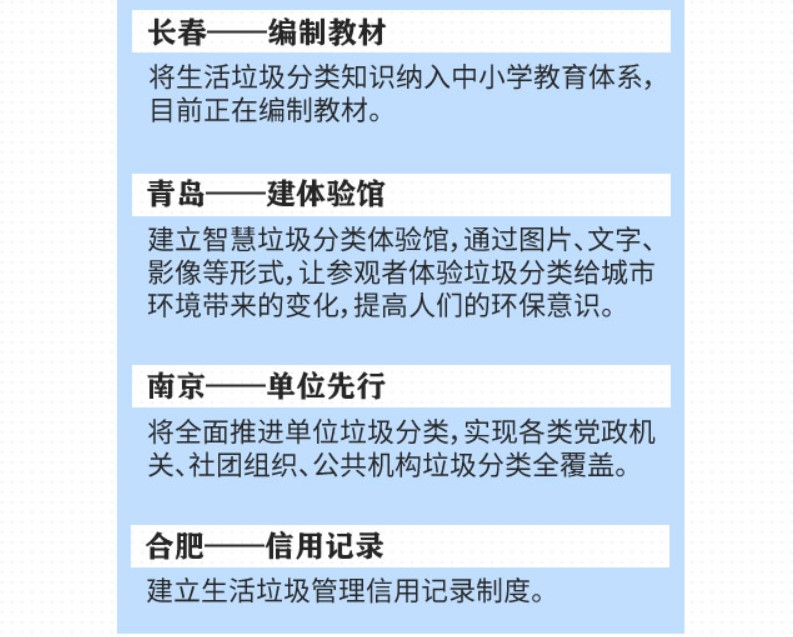 长春——编制教材

将生活垃圾分类知识纳入中小学教育体系，目前正在编制教材。

青岛——建体验馆

建立智慧垃圾分类体验馆，通过图片、文字、影像等形式，让参观者体验垃圾分类给城市环境带来的变化，提高人们的环保意识。

南京——单位先行

将全面推进单位垃圾分类，实现各类党政机关、社团组织、公共机构垃圾分类全覆盖。

合肥——信用记录

建立生活垃圾管理信用记录制度。